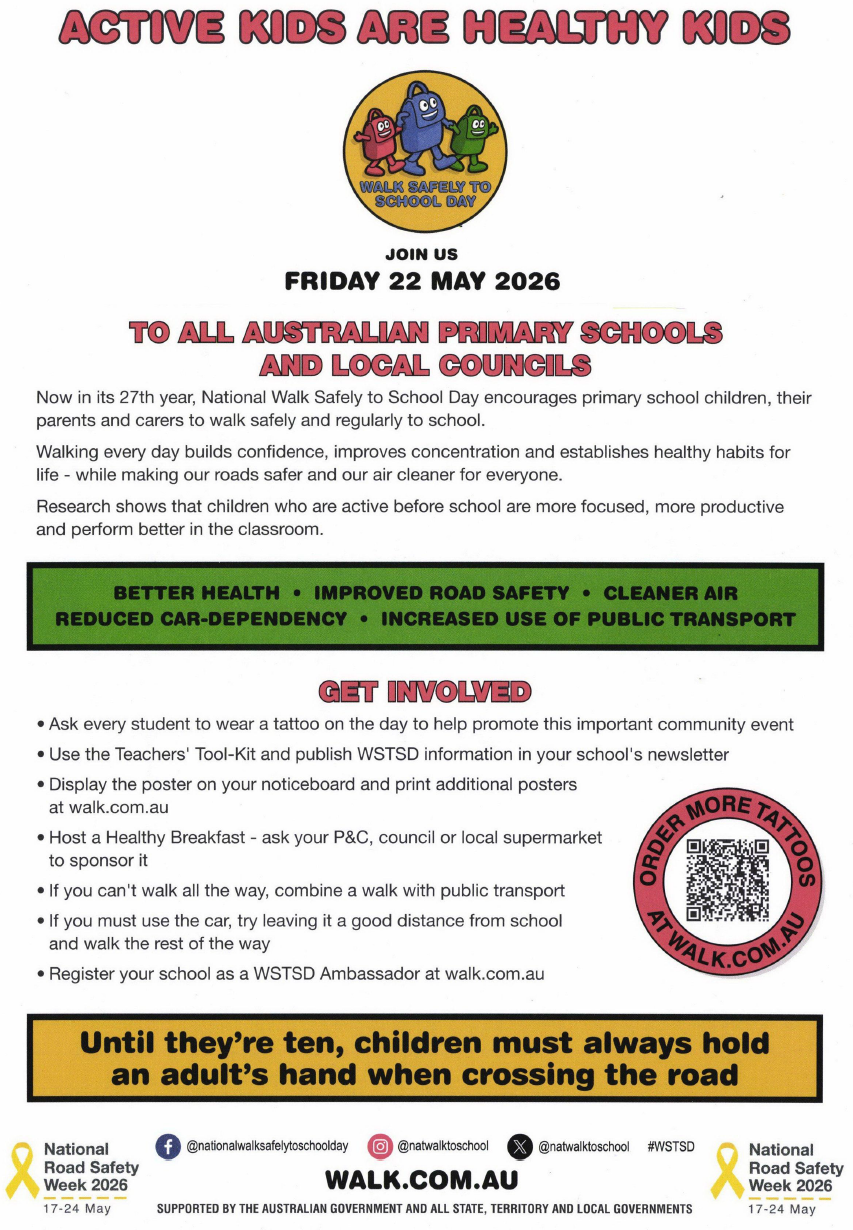 ACTIVE KIDS ARE HEALTHY KIDS

WALK SAFELY TO SCHOOL DAY

JOIN US

FRIDAY 22 MAY 2026

TO ALL AUSTRALIAN PRIMARY SCHOOLS AND LOCAL COUNCILS

Now in its 27th year, National Walk Safely to School Day encourages primary school children, their parents and carers to walk safely and regularly to school.

Walking every day builds confidence, improves concentration and establishes healthy habits for life - while making our roads safer and our air cleaner for everyone.

Research shows that children who are active before school are more focused, more productive and perform better in the classroom.

BETTER HEALTH • IMPROVED ROAD SAFETY • CLEANER AIR
REDUCED CAR-DEPENDENCY • INCREASED USE OF PUBLIC TRANSPORT

GET INVOLVED

• Ask every student to wear a tattoo on the day to help promote this important community event
• Use the Teachers' Tool-Kit and publish WSTSD information in your school's newsletter
• Display the poster on your noticeboard and print additional posters at walk.com.au
• Host a Healthy Breakfast - ask your P&C, council or local supermarket to sponsor it
• If you can't walk all the way, combine a walk with public transport
• If you must use the car, try leaving it a good distance from school and walk the rest of the way
• Register your school as a WSTSD Ambassador at walk.com.au

ORDER MORE TATTOOS AT WALK.COM.AU

Until they're ten, children must always hold an adult's hand when crossing the road

National Road Safety Week 2026
17-24 May

@nationalwalksafelytoschoolday @natwalktoschool @natwalktoschool #WSTSD

WALK.COM.AU

SUPPORTED BY THE AUSTRALIAN GOVERNMENT AND ALL STATE, TERRITORY AND LOCAL GOVERNMENTS

National Road Safety Week 2026
17-24 May